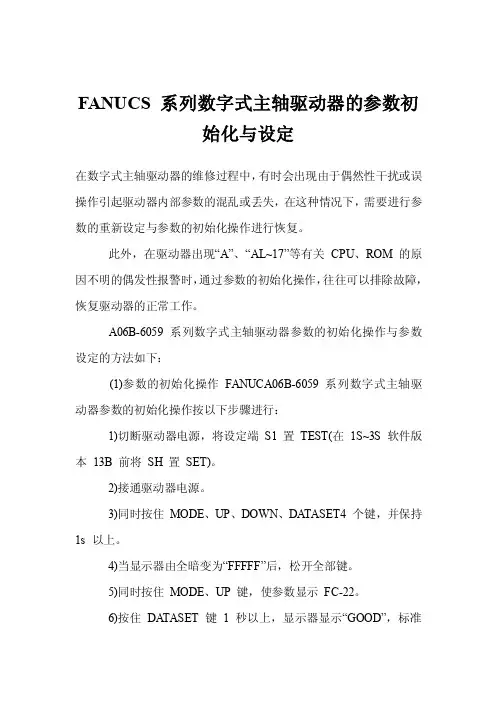 FANUCS 系列数字式主轴驱动器的参数初始化与设定

在数字式主轴驱动器的维修过程中，有时会出现由于偶然性干扰或误操作引起驱动器内部参数的混乱或丢失，在这种情况下，需要进行参数的重新设定与参数的初始化操作进行恢复。

此外，在驱动器出现“A”、“AL~17”等有关 CPU、ROM 的原因不明的偶发性报警时，通过参数的初始化操作，往往可以排除故障，恢复驱动器的正常工作。

A06B-6059 系列数字式主轴驱动器参数的初始化操作与参数设定的方法如下：

(1)参数的初始化操作 FANUCA06B-6059 系列数字式主轴驱动器参数的初始化操作按以下步骤进行：

1)切断驱动器电源，将设定端 S1 置 TEST(在 1S~3S 软件版本 13B 前将 SH 置 SET)。

2)接通驱动器电源。

3)同时按住 MODE、UP、DOWN、DATASET4 个键，并保持 1s 以上。

4)当显示器由全暗变为“FFFFF”后，松开全部键。

5)同时按住 MODE、UP 键，使参数显示 FC-22。

6)按住 DATASET 键 1 秒以上，显示器显示“GOOD”，标准